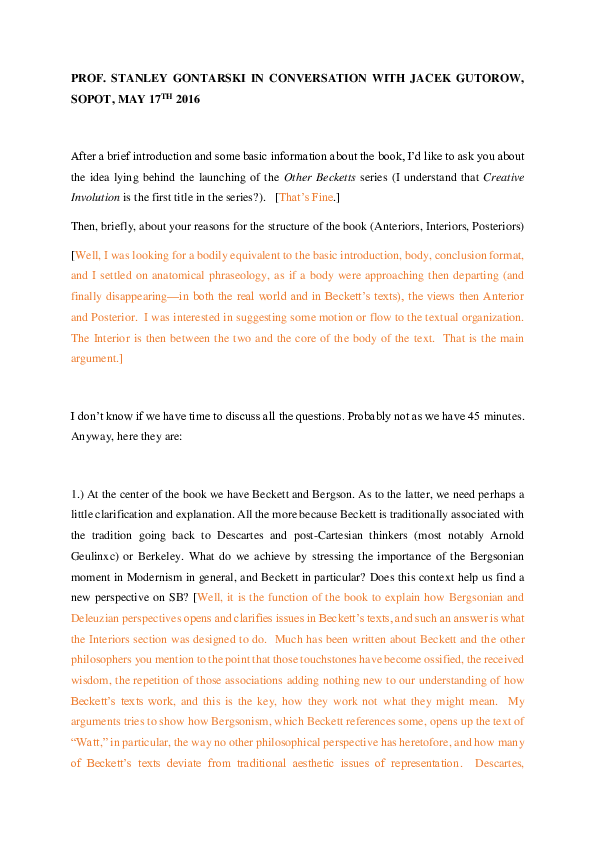 PROF. STANLEY GONTARSKI IN CONVERSATION WITH JACEK GUTOROW, SOPOT, MAY 17$^{TH}$ 2016

After a brief introduction and some basic information about the book, I'd like to ask you about the idea lying behind the launching of the Other Becketts series (I understand that Creative Involution is the first title in the series?). [That's Fine.]

Then, briefly, about your reasons for the structure of the book (Anteriors, Interiors, Posteriors)

[Well, I was looking for a bodily equivalent to the basic introduction, body, conclusion format, and I settled on anatomical phraseology, as if a body were approaching then departing (and finally disappearing—in both the real world and in Beckett's texts), the views then Anterior and Posterior. I was interested in suggesting some motion or flow to the textual organization. The Interior is then between the two and the core of the body of the text. That is the main argument.]

I don't know if we have time to discuss all the questions. Probably not as we have 45 minutes. Anyway, here they are:

1.) At the center of the book we have Beckett and Bergson. As to the latter, we need perhaps a little clarification and explanation. All the more because Beckett is traditionally associated with the tradition going back to Descartes and post-Cartesian thinkers (most notably Arnold Geulinxc) or Berkeley. What do we achieve by stressing the importance of the Bergsonian moment in Modernism in general, and Beckett in particular? Does this context help us find a new perspective on SB? [Well, it is the function of the book to explain how Bergsonian and Deleuzian perspectives opens and clarifies issues in Beckett's texts, and such an answer is what the Interiors section was designed to do. Much has been written about Beckett and the other philosophers you mention to the point that those touchstones have become ossified, the received wisdom, the repetition of those associations adding nothing new to our understanding of how Beckett's texts work, and this is the key, how they work not what they might mean. My arguments tries to show how Bergsonism, which Beckett references some, opens up the text of "Watt," in particular, the way no other philosophical perspective has heretofore, and how many of Beckett's texts deviate from traditional aesthetic issues of representation. Descartes,